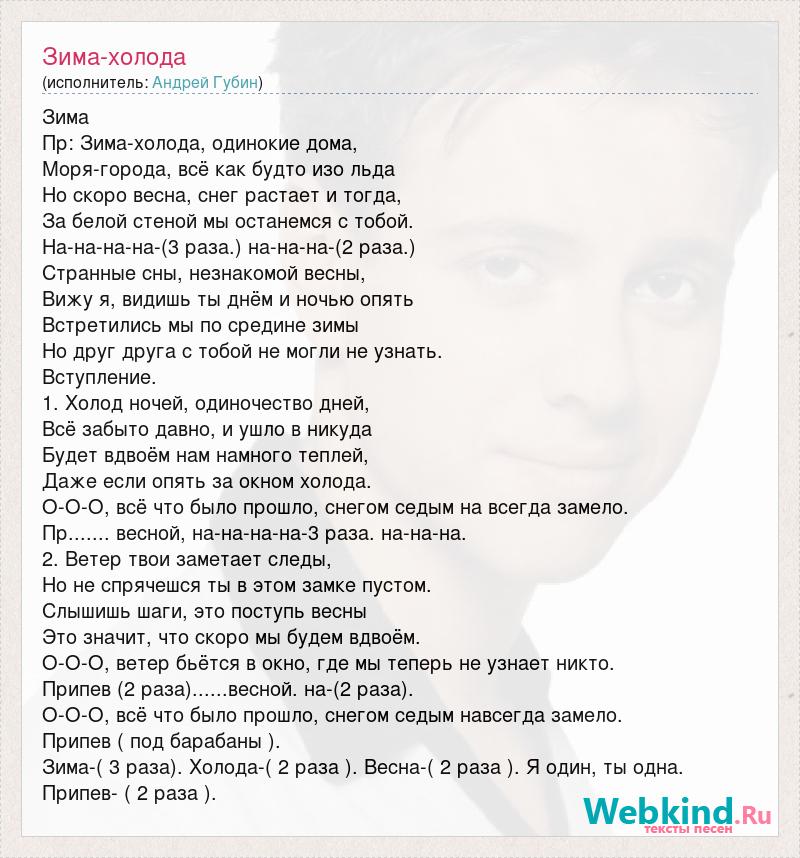 Зима-холода
(исполнитель: Андрей Губин)

Зима
Пр: Зима-холода, одинокие дома,
Моря-города, всё как будто изо льда
Но скоро весна, снег растает и тогда,
За белой стеной мы останемся с тобой.
На-на-на-на-(3 раза.) на-на-на-(2 раза.)
Странные сны, незнакомой весны,
Вижу я, видишь ты днём и ночью опять
Встретились мы по средине зимы
Но друг друга с тобой не могли не узнать.
Вступление.
1. Холод ночей, одиночество дней,
Всё забыто давно, и ушло в никуда
Будет вдвоём нам намного теплей,
Даже если опять за окном холода.
О-О-О, всё что было прошло, снегом седым на всегда замело.
Пр....... весной, на-на-на-на-3 раза. на-на-на.
2. Ветер твои заметает следы,
Но не спрячешся ты в этом замке пустом.
Слышишь шаги, это поступь весны
Это значит, что скоро мы будем вдвоём.
О-О-О, ветер бьётся в окно, где мы теперь не узнает никто.
Припев (2 раза)......весной. на-(2 раза).
О-О-О, всё что было прошло, снегом седым навсегда замело.
Припев ( под барабаны ).
Зима-( 3 раза). Холода-( 2 раза ). Весна-( 2 раза ). Я один, ты одна.
Припев- ( 2 раза ).

Webkind.Ru
тексты песен